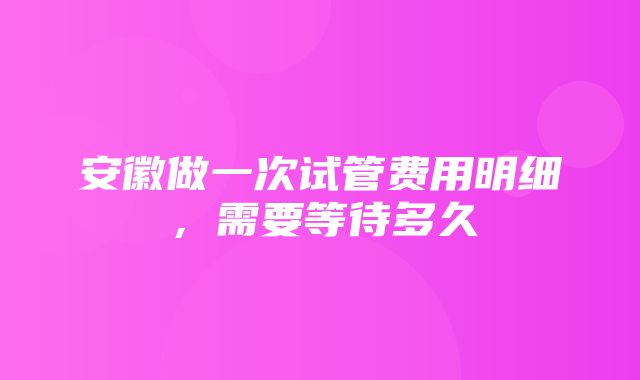 安徽做一次试管费用明细，需要等待多久